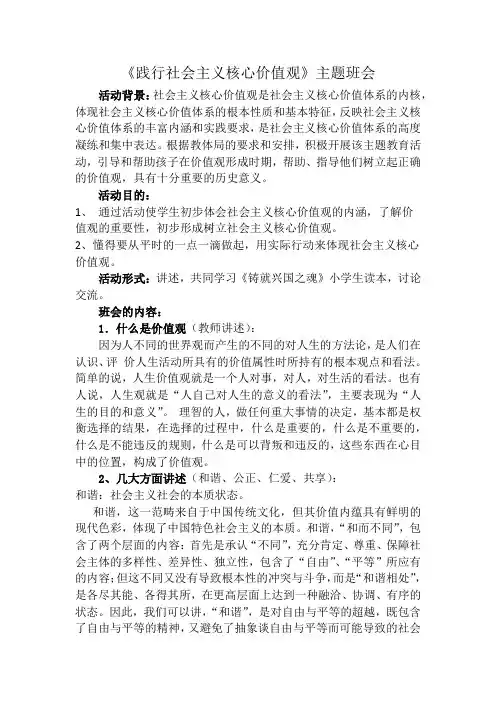 《践行社会主义核心价值观》主题班会

活动背景：社会主义核心价值观是社会主义核心价值体系的内核，体现社会主义核心价值体系的根本性质和基本特征，反映社会主义核心价值体系的丰富内涵和实践要求，是社会主义核心价值体系的高度凝练和集中表达。根据教体局的要求和安排，积极开展该主题教育活动，引导和帮助孩子在价值观形成时期，帮助、指导他们树立起正确的价值观，具有十分重要的历史意义。

活动目的：

1、 通过活动使学生初步体会社会主义核心价值观的内涵，了解价值观的重要性，初步形成树立社会主义核心价值观。

2、懂得要从平时的一点一滴做起，用实际行动来体现社会主义核心价值观。

活动形式：讲述，共同学习《铸就兴国之魂》小学生读本，讨论交流。

班会的内容：

1．什么是价值观（教师讲述）：

因为人不同的世界观而产生的不同的对人生的方法论，是人们在认识、评 价人生活动所具有的价值属性时所持有的根本观点和看法。简单的说，人生价值观就是一个人对事，对人，对生活的看法。也有人说，人生观就是“人自己对人生的意义的看法”，主要表现为“人生的目的和意义”。 理智的人，做任何重大事情的决定，基本都是权衡选择的结果，在选择的过程中，什么是重要的，什么是不重要的，什么是不能违反的规则，什么是可以背叛和违反的，这些东西在心目中的位置，构成了价值观。

2、几大方面讲述（和谐、公正、仁爱、共享）：

和谐：社会主义社会的本质状态。

和谐，这一范畴来自于中国传统文化，但其价值内蕴具有鲜明的现代色彩，体现了中国特色社会主义的本质。和谐，“和而不同”，包含了两个层面的内容：首先是承认“不同”，充分肯定、尊重、保障社会主体的多样性、差异性、独立性，包含了“自由”、“平等”所应有的内容；但这不同又没有导致根本性的冲突与斗争，而是“和谐相处”，是各尽其能、各得其所，在更高层面上达到一种融洽、协调、有序的状态。因此，我们可以讲，“和谐”，是对自由与平等的超越，既包含了自由与平等的精神，又避免了抽象谈自由与平等而可能导致的社会